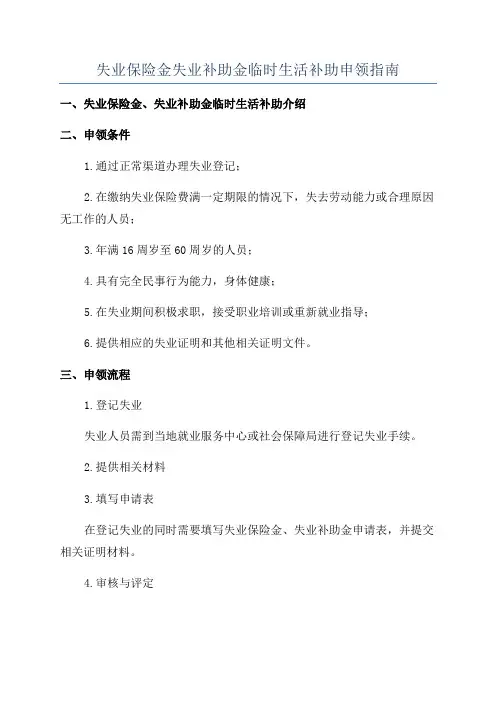 失业保险金失业补助金临时生活补助申领指南

一、失业保险金、失业补助金临时生活补助介绍

二、申领条件

1.通过正常渠道办理失业登记；

2.在缴纳失业保险费满一定期限的情况下，失去劳动能力或合理原因无工作的人员；

3.年满16周岁至60周岁的人员；

4.具有完全民事行为能力，身体健康；

5.在失业期间积极求职，接受职业培训或重新就业指导；

6.提供相应的失业证明和其他相关证明文件。

三、申领流程

1.登记失业

失业人员需到当地就业服务中心或社会保障局进行登记失业手续。

2.提供相关材料

3.填写申请表

在登记失业的同时需要填写失业保险金、失业补助金申请表，并提交相关证明材料。

4.审核与评定